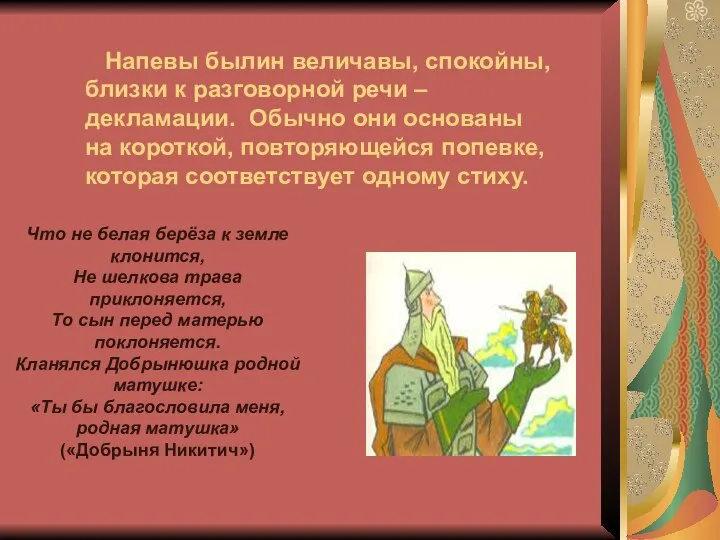 Напевы былин величавы, спокойны, близки к разговорной речи – декламации. Обычно они основаны на короткой, повторяющейся попевке, которая соответствует одному стиху.

Что не белая берёза к земле клонится,
Не шелкова трава приклоняется,
То сын перед матерью поклоняется.
Кланялся Добрынюшка родной матушке:
«Ты бы благословила меня, родная матушка»
(«Добрыня Никитич»)